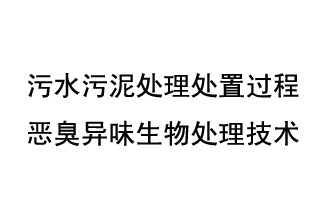 污水污泥处理处置过程
恶臭异味生物处理技术